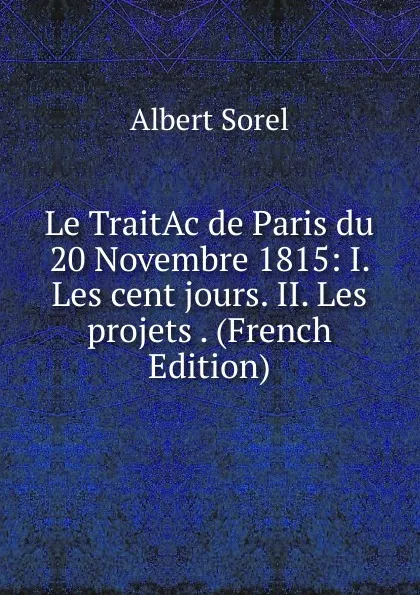 Albert Sorel

Le TraitAc de Paris du 20 Novembre 1815: I. Les cent jours. II. Les projets . (French Edition)